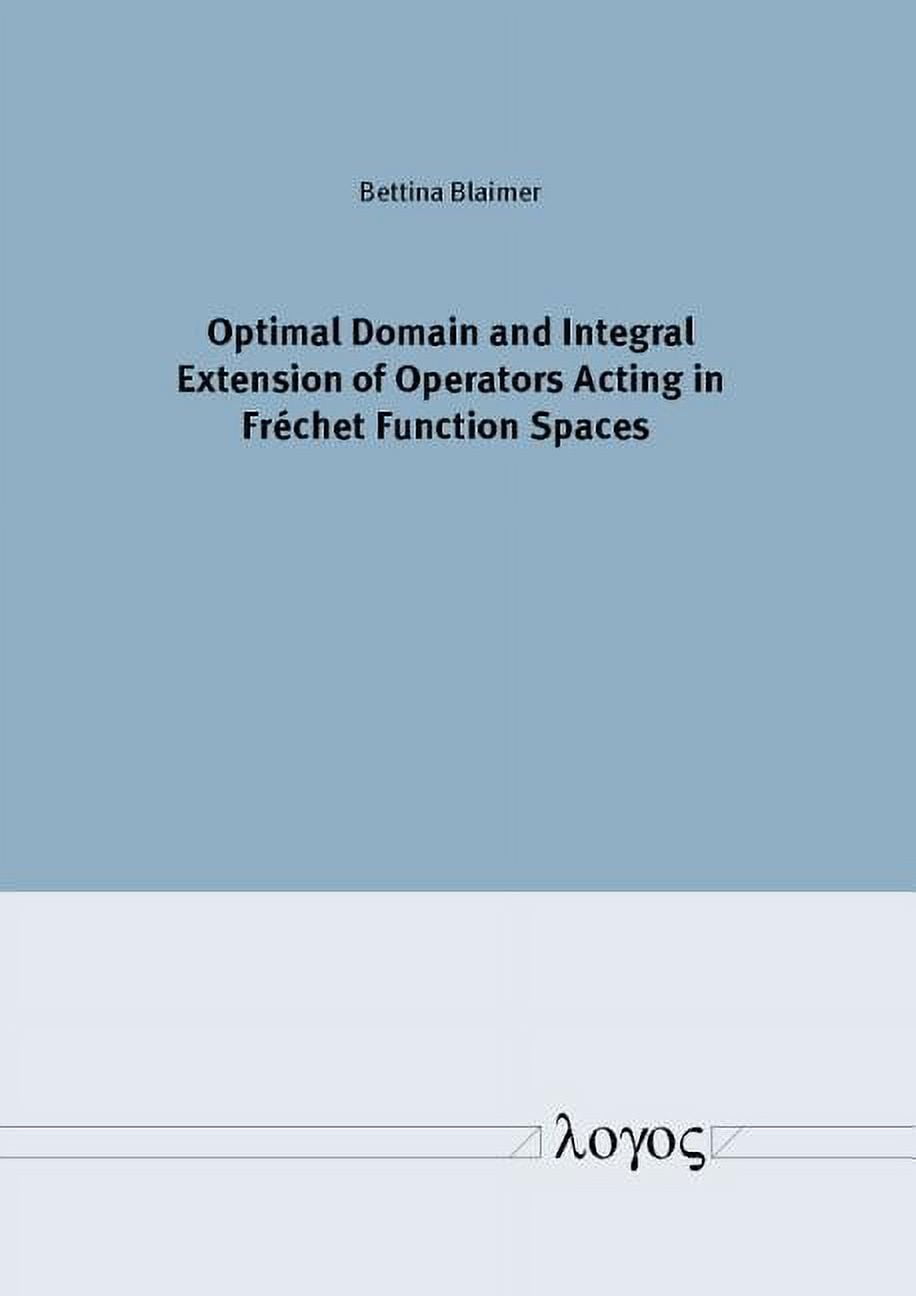 Bettina Blaimer

Optimal Domain and Integral Extension of Operators Acting in Fréchet Function Spaces

λογος